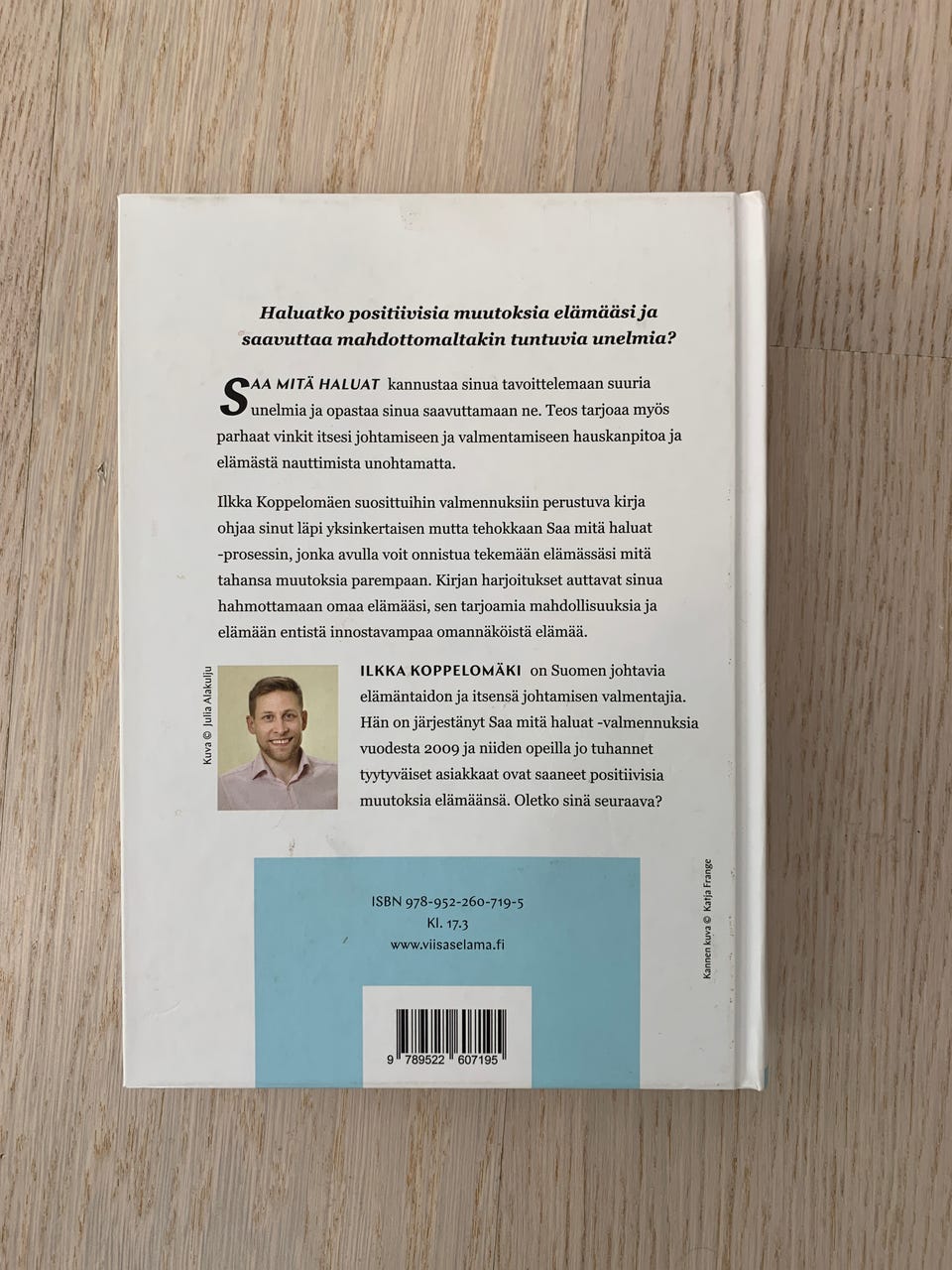 Haluatko positiivisia muutoksia elämääsi ja saavuttaa mahdottomaltakin tuntuvia unelmia?

SAA MITÄ HALUAT kannustaa sinua tavoittelemaan suuria unelmia ja opastaa sinua saavuttamaan ne. Teos tarjoaa myös parhaat vinkit itsesi johtamiseen ja valmentamiseen hauskanpitoa ja elämästä nauttimista unohtamatta.

Ilkka Koppelomäen suosittuihin valmennuksiin perustuva kirja ohjaa sinut läpi yksinkertaisen mutta tehokkaan Saa mitä haluat -prosessin, jonka avulla voit onnistua tekemään elämässäsi mitä tahansa muutoksia parempaan. Kirjan harjoitukset auttavat sinua hahmottamaan omaa elämääsi, sen tarjoamia mahdollisuuksia ja elämään entistä innostavampaa omannäköistä elämää.

Kuva © Julia Alakulju

ILKKA KOPPELOMÄKI on Suomen johtavia elämäntaidon ja itsensä johtamisen valmentajia. Hän on järjestänyt Saa mitä haluat -valmennuksia vuodesta 2009 ja niiden opeilla jo tuhannet tyytyväiset asiakkaat ovat saaneet positiivisia muutoksia elämäänsä. Oletko sinä seuraava?

ISBN 978-952-260-719-5
Kl. 17.3
www.viisaselama.fi

9 789522 607195

Kannen kuva © Katja Frange